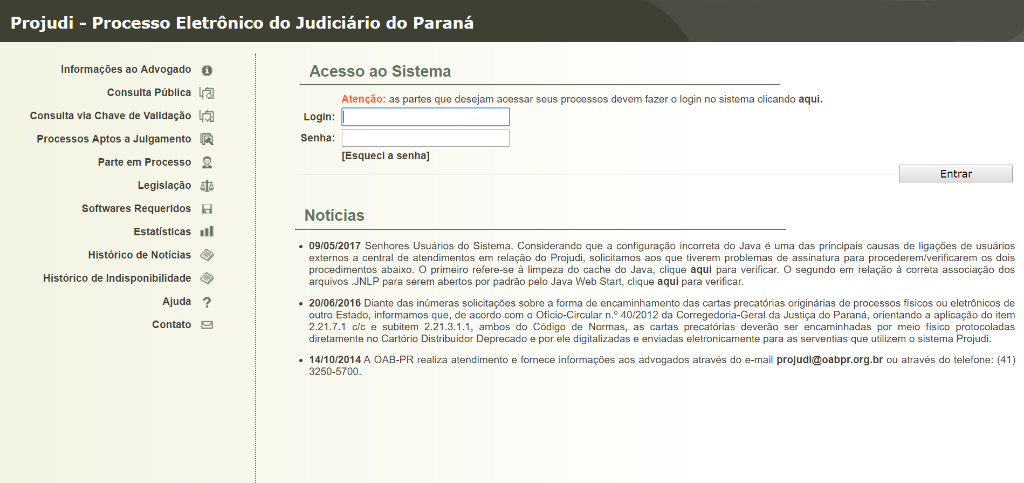 Projudi - Processo Eletrônico do Judiciário do Paraná

Informações ao Advogado
Consulta Pública
Consulta via Chave de Validação
Processos Aptos a Julgamento
Parte em Processo
Legislação
Softwares Requeridos
Estatísticas
Histórico de Notícias
Histórico de Indisponibilidade
Ajuda
Contato

Acesso ao Sistema

Atenção: as partes que desejam acessar seus processos devem fazer o login no sistema clicando aqui.

Login:
Senha:
[Esqueci a senha]

Entrar

Notícias

• 09/05/2017 Senhores Usuários do Sistema. Considerando que a configuração incorreta do Java é uma das principais causas de ligações de usuários externos a central de atendimentos em relação do Projudi, solicitamos aos que tiverem problemas de assinatura para procederem/verificarem os dois procedimentos abaixo. O primeiro refere-se à limpeza do cache do Java, clique aqui para verificar. O segundo em relação à correta associação dos arquivos .JNLP para serem abertos por padrão pelo Java Web Start, clique aqui para verificar.

• 20/06/2016 Diante das inúmeras solicitações sobre a forma de encaminhamento das cartas precatórias originárias de processos físicos ou eletrônicos de outro Estado, informamos que, de acordo com o Ofício-Circular n.º 40/2012 da Corregedoria-Geral da Justiça do Paraná, orientando a aplicação do item 2.21.7.1 c/c e subitem 2.21.3.1.1, ambos do Código de Normas, as cartas precatórias deverão ser encaminhadas por meio físico protocoladas diretamente no Cartório Distribuidor Deprecado e por ele digitalizadas e enviadas eletronicamente para as serventias que utilizem o sistema Projudi.

• 14/10/2014 A OAB-PR realiza atendimento e fornece informações aos advogados através do e-mail projudi@oabpr.org.br ou através do telefone: (41) 3250-5700.